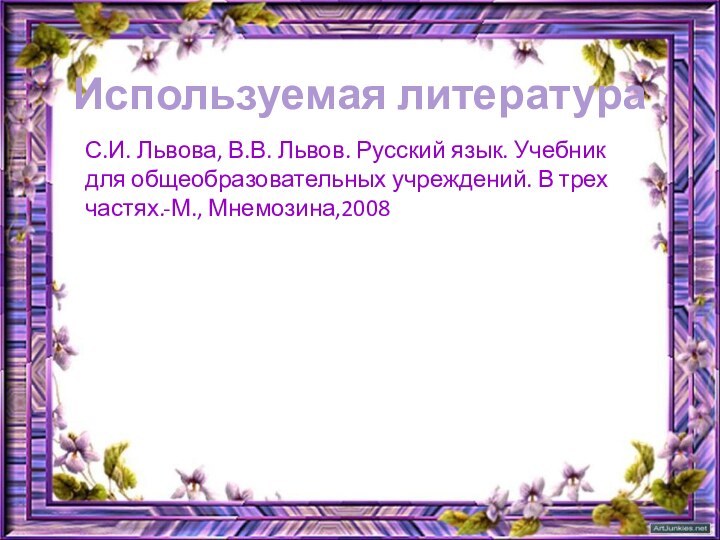 Используемая литература

С.И. Львова, В.В. Львов. Русский язык. Учебник для общеобразовательных учреждений. В трех частях.-М., Мнемозина,2008

ArtJunkies.net